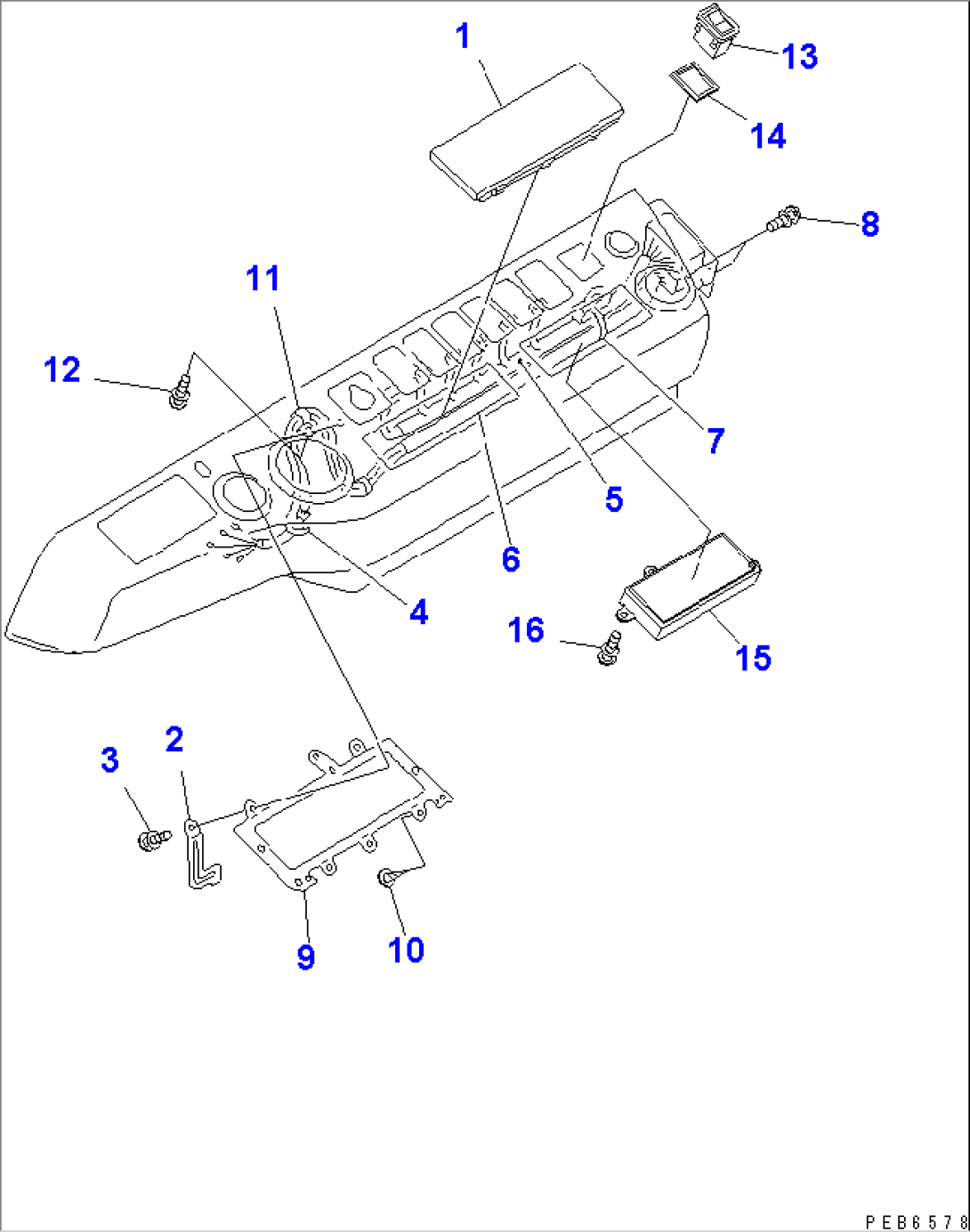 1
13
14
8
11
12
7
5
6
4
16
15
3
2
9
10
PEB6578